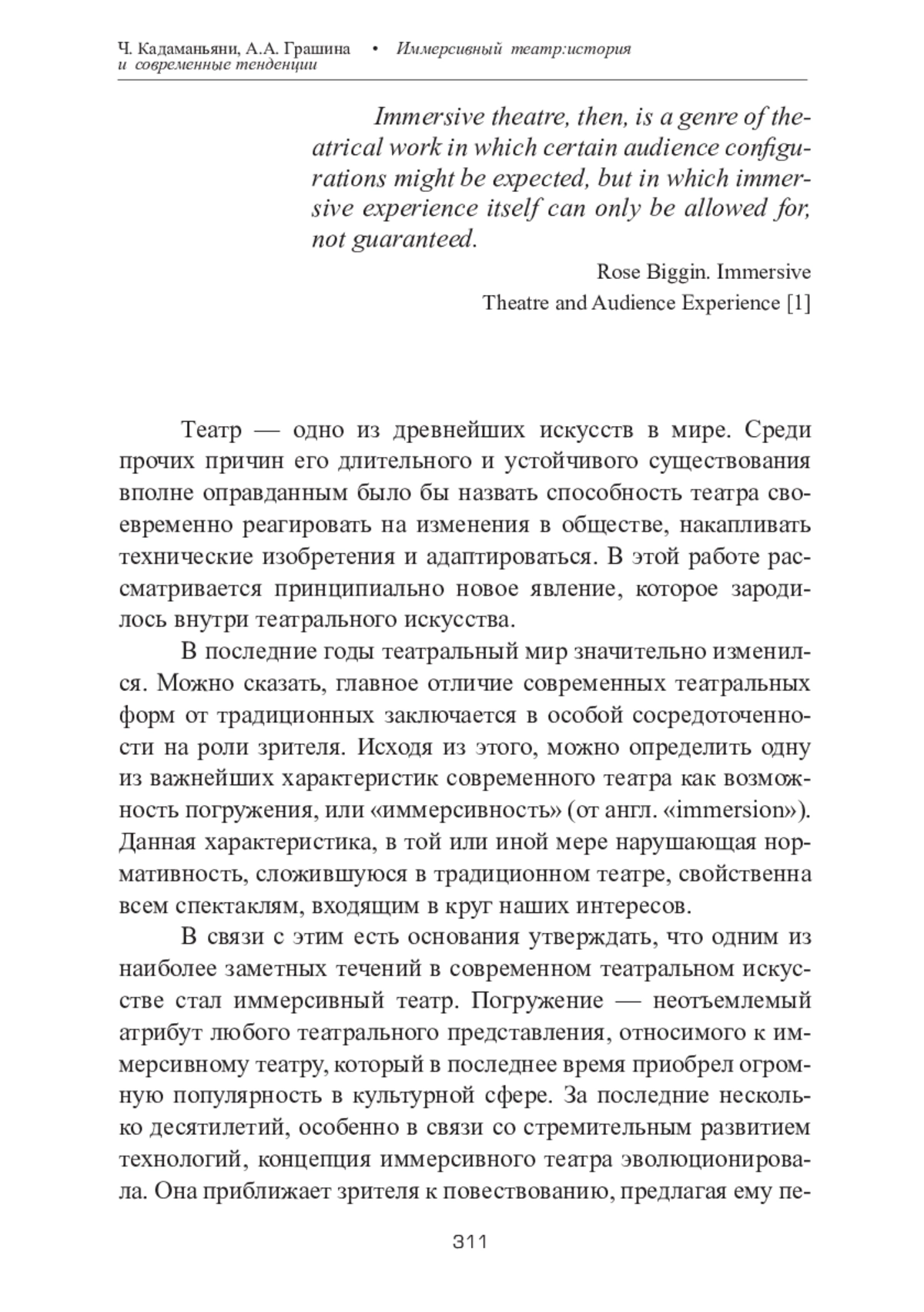 Ч. Кадаманьяни, А.А. Грашина • Иммерсивный театр:история и современные тенденции

Immersive theatre, then, is a genre of theatrical work in which certain audience configurations might be expected, but in which immersive experience itself can only be allowed for, not guaranteed.

Rose Biggin. Immersive Theatre and Audience Experience [1]

Театр — одно из древнейших искусств в мире. Среди прочих причин его длительного и устойчивого существования вполне оправданным было бы назвать способность театра своевременно реагировать на изменения в обществе, накапливать технические изобретения и адаптироваться. В этой работе рассматривается принципиально новое явление, которое зародилось внутри театрального искусства.

В последние годы театральный мир значительно изменился. Можно сказать, главное отличие современных театральных форм от традиционных заключается в особой сосредоточенности на роли зрителя. Исходя из этого, можно определить одну из важнейших характеристик современного театра как возможность погружения, или «иммерсивность» (от англ. «immersion»). Данная характеристика, в той или иной мере нарушающая нормативность, сложившуюся в традиционном театре, свойственна всем спектаклям, входящим в круг наших интересов.

В связи с этим есть основания утверждать, что одним из наиболее заметных течений в современном театральном искусстве стал иммерсивный театр. Погружение — неотъемлемый атрибут любого театрального представления, относимого к иммерсивному театру, который в последнее время приобрел огромную популярность в культурной сфере. За последние несколько десятилетий, особенно в связи со стремительным развитием технологий, концепция иммерсивного театра эволюционировала. Она приближает зрителя к повествованию, предлагая ему пе-

311